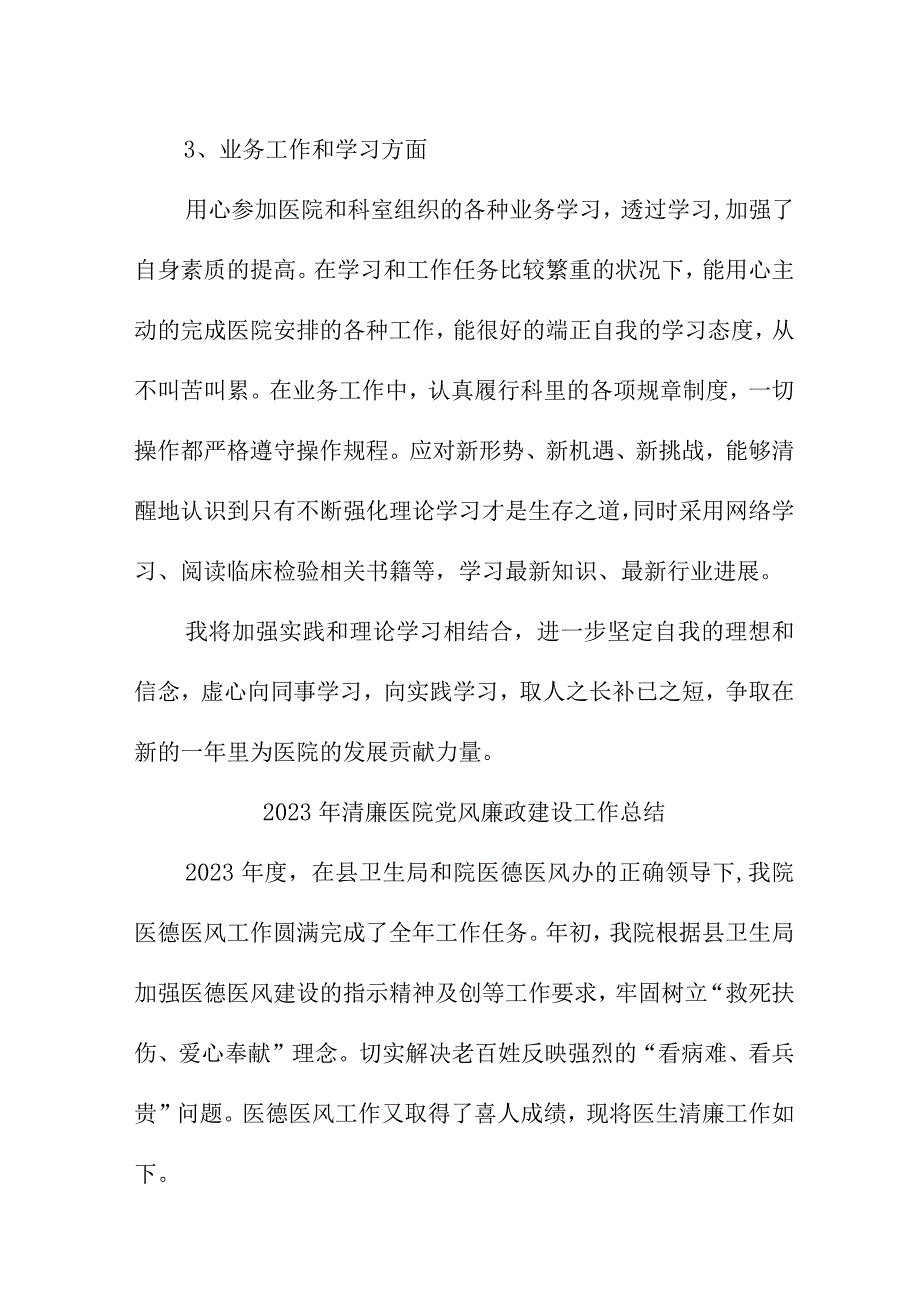 3、业务工作和学习方面

用心参加医院和科室组织的各种业务学习，透过学习,加强了自身素质的提高。在学习和工作任务比较繁重的状况下，能用心主动的完成医院安排的各种工作，能很好的端正自我的学习态度，从不叫苦叫累。在业务工作中，认真履行科里的各项规章制度，一切操作都严格遵守操作规程。应对新形势、新机遇、新挑战，能够清醒地认识到只有不断强化理论学习才是生存之道,同时采用网络学习、阅读临床检验相关书籍等，学习最新知识、最新行业进展。

我将加强实践和理论学习相结合，进一步坚定自我的理想和信念，虚心向同事学习，向实践学习，取人之长补已之短，争取在新的一年里为医院的发展贡献力量。

2023年清廉医院党风廉政建设工作总结

2023年度，在县卫生局和院医德医风办的正确领导下,我院医德医风工作圆满完成了全年工作任务。年初，我院根据县卫生局加强医德医风建设的指示精神及创等工作要求，牢固树立“救死扶伤、爱心奉献”理念。切实解决老百姓反映强烈的“看病难、看兵贵”问题。医德医风工作又取得了喜人成绩，现将医生清廉工作如下。